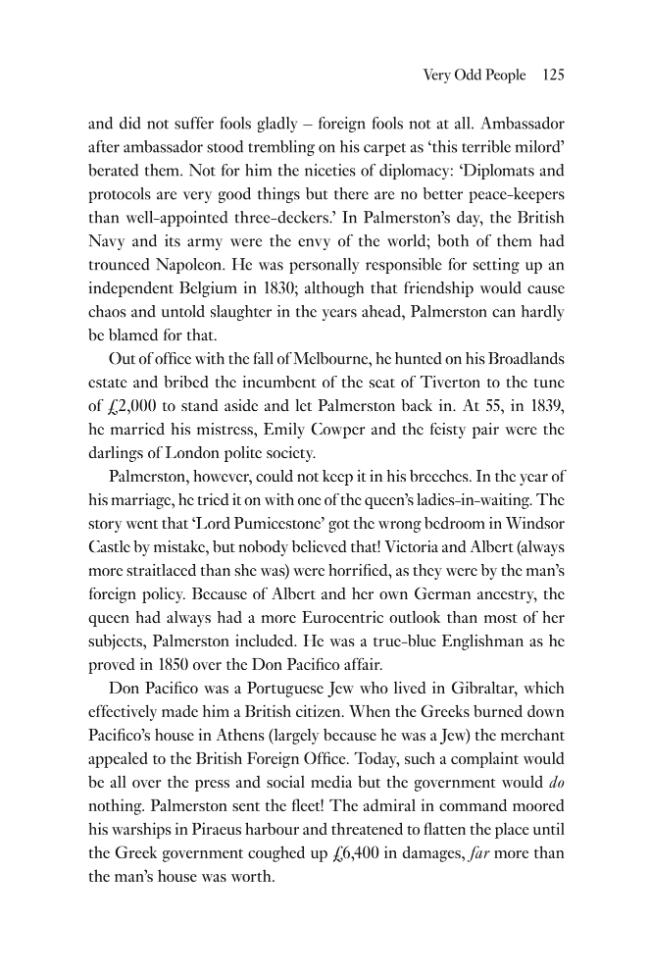 Very Odd People 125

and did not suffer fools gladly – foreign fools not at all. Ambassador after ambassador stood trembling on his carpet as 'this terrible milord' berated them. Not for him the niceties of diplomacy: 'Diplomats and protocols are very good things but there are no better peace-keepers than well-appointed three-deckers.' In Palmerston's day, the British Navy and its army were the envy of the world; both of them had trounced Napoleon. He was personally responsible for setting up an independent Belgium in 1830; although that friendship would cause chaos and untold slaughter in the years ahead, Palmerston can hardly be blamed for that.

Out of office with the fall of Melbourne, he hunted on his Broadlands estate and bribed the incumbent of the seat of Tiverton to the tune of £2,000 to stand aside and let Palmerston back in. At 55, in 1839, he married his mistress, Emily Cowper and the feisty pair were the darlings of London polite society.

Palmerston, however, could not keep it in his breeches. In the year of his marriage, he tried it on with one of the queen's ladies-in-waiting. The story went that 'Lord Pumicestone' got the wrong bedroom in Windsor Castle by mistake, but nobody believed that! Victoria and Albert (always more straitlaced than she was) were horrified, as they were by the man's foreign policy. Because of Albert and her own German ancestry, the queen had always had a more Eurocentric outlook than most of her subjects, Palmerston included. He was a true-blue Englishman as he proved in 1850 over the Don Pacifico affair.

Don Pacifico was a Portuguese Jew who lived in Gibraltar, which effectively made him a British citizen. When the Greeks burned down Pacifico's house in Athens (largely because he was a Jew) the merchant appealed to the British Foreign Office. Today, such a complaint would be all over the press and social media but the government would do nothing. Palmerston sent the fleet! The admiral in command moored his warships in Piraeus harbour and threatened to flatten the place until the Greek government coughed up £6,400 in damages, far more than the man's house was worth.